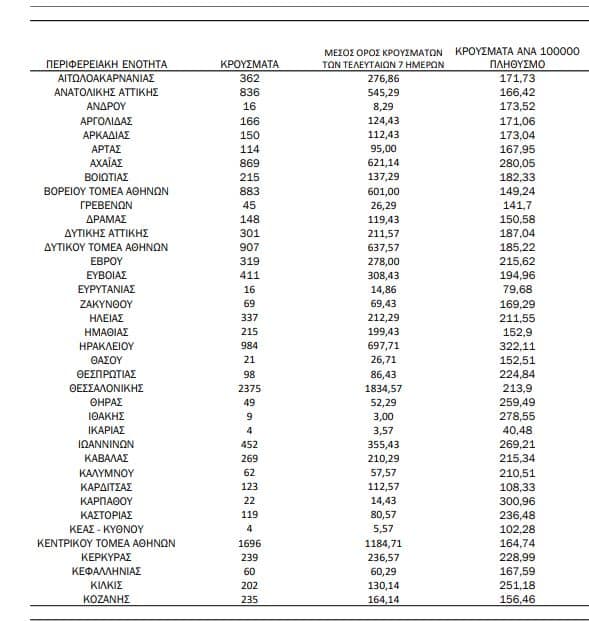 | ΠΕΡΙΦΕΡΕΙΑΚΗ ΕΝΟΤΗΤΑ | ΚΡΟΥΣΜΑΤΑ | ΜΕΣΟΣ ΟΡΟΣ ΚΡΟΥΣΜΑΤΩΝ ΤΩΝ ΤΕΛΕΥΤΑΙΩΝ 7 ΗΜΕΡΩΝ | ΚΡΟΥΣΜΑΤΑ ΑΝΑ 100000 ΠΛΗΘΥΣΜΟ |
|---|---|---|---|
| ΑΙΤΩΛΟΑΚΑΡΝΑΝΙΑΣ | 362 | 276,86 | 171,73 |
| ΑΝΑΤΟΛΙΚΗΣ ΑΤΤΙΚΗΣ | 836 | 545,29 | 166,42 |
| ΑΝΔΡΟΥ | 16 | 8,29 | 173,52 |
| ΑΡΓΟΛΙΔΑΣ | 166 | 124,43 | 171,06 |
| ΑΡΚΑΔΙΑΣ | 150 | 112,43 | 173,04 |
| ΑΡΤΑΣ | 114 | 95,00 | 167,95 |
| ΑΧΑΪΑΣ | 869 | 621,14 | 280,05 |
| ΒΟΙΩΤΙΑΣ | 215 | 137,29 | 182,33 |
| ΒΟΡΕΙΟΥ ΤΟΜΕΑ ΑΘΗΝΩΝ | 883 | 601,00 | 149,24 |
| ΓΡΕΒΕΝΩΝ | 45 | 26,29 | 141,7 |
| ΔΡΑΜΑΣ | 148 | 119,43 | 150,58 |
| ΔΥΤΙΚΗΣ ΑΤΤΙΚΗΣ | 301 | 211,57 | 187,04 |
| ΔΥΤΙΚΟΥ ΤΟΜΕΑ ΑΘΗΝΩΝ | 907 | 637,57 | 185,22 |
| ΕΒΡΟΥ | 319 | 278,00 | 215,62 |
| ΕΥΒΟΙΑΣ | 411 | 308,43 | 194,96 |
| ΕΥΡΥΤΑΝΙΑΣ | 16 | 14,86 | 79,68 |
| ΖΑΚΥΝΘΟΥ | 69 | 69,43 | 169,29 |
| ΗΛΕΙΑΣ | 337 | 212,29 | 211,55 |
| ΗΜΑΘΙΑΣ | 215 | 199,43 | 152,9 |
| ΗΡΑΚΛΕΙΟΥ | 984 | 697,71 | 322,11 |
| ΘΑΣΟΥ | 21 | 26,71 | 152,51 |
| ΘΕΣΠΡΩΤΙΑΣ | 98 | 86,43 | 224,84 |
| ΘΕΣΣΑΛΟΝΙΚΗΣ | 2375 | 1834,57 | 213,9 |
| ΘΗΡΑΣ | 49 | 52,29 | 259,49 |
| ΙΘΑΚΗΣ | 9 | 3,00 | 278,55 |
| ΙΚΑΡΙΑΣ | 4 | 3,57 | 40,48 |
| ΙΩΑΝΝΙΝΩΝ | 452 | 355,43 | 269,21 |
| ΚΑΒΑΛΑΣ | 269 | 210,29 | 215,34 |
| ΚΑΛΥΜΝΟΥ | 62 | 57,57 | 210,51 |
| ΚΑΡΔΙΤΣΑΣ | 123 | 112,57 | 108,33 |
| ΚΑΡΠΑΘΟΥ | 22 | 14,43 | 300,96 |
| ΚΑΣΤΟΡΙΑΣ | 119 | 80,57 | 236,48 |
| ΚΕΑΣ - ΚΥΘΝΟΥ | 4 | 5,57 | 102,28 |
| ΚΕΝΤΡΙΚΟΥ ΤΟΜΕΑ ΑΘΗΝΩΝ | 1696 | 1184,71 | 164,74 |
| ΚΕΡΚΥΡΑΣ | 239 | 236,57 | 228,99 |
| ΚΕΦΑΛΛΗΝΙΑΣ | 60 | 60,29 | 167,59 |
| ΚΙΛΚΙΣ | 202 | 130,14 | 251,18 |
| ΚΟΖΑΝΗΣ | 235 | 164,14 | 156,46 |